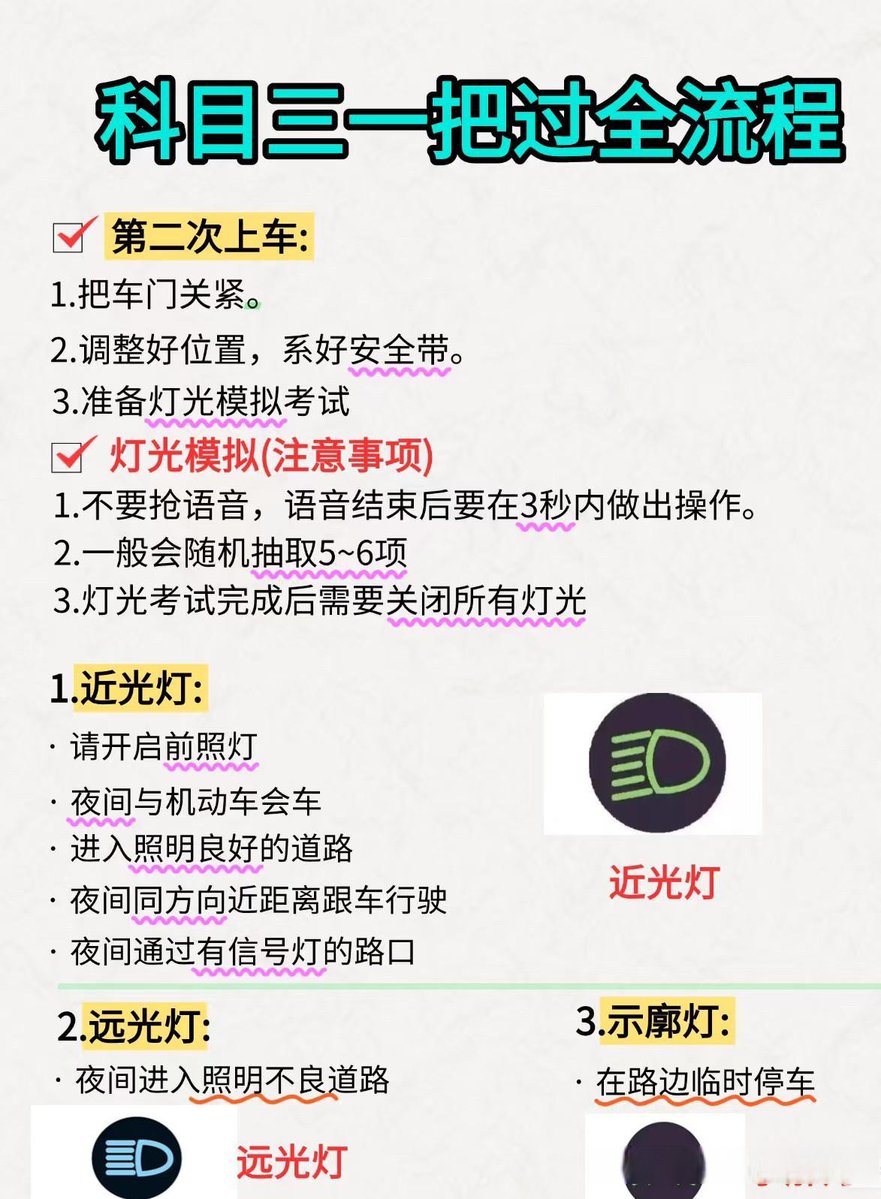 科目三一把过全流程

☑ 第二次上车:

1.把车门关紧。

2.调整好位置，系好安全带。

3.准备灯光模拟考试

☑ 灯光模拟(注意事项)

1.不要抢语音，语音结束后要在3秒内做出操作。

2.一般会随机抽取5~6项

3.灯光考试完成后需要关闭所有灯光

1.近光灯:

· 请开启前照灯

· 夜间与机动车会车

· 进入照明良好的道路

· 夜间同方向近距离跟车行驶

· 夜间通过有信号灯的路口

近光灯

2.远光灯:

· 夜间进入照明不良道路

远光灯

3.示廓灯:

· 在路边临时停车